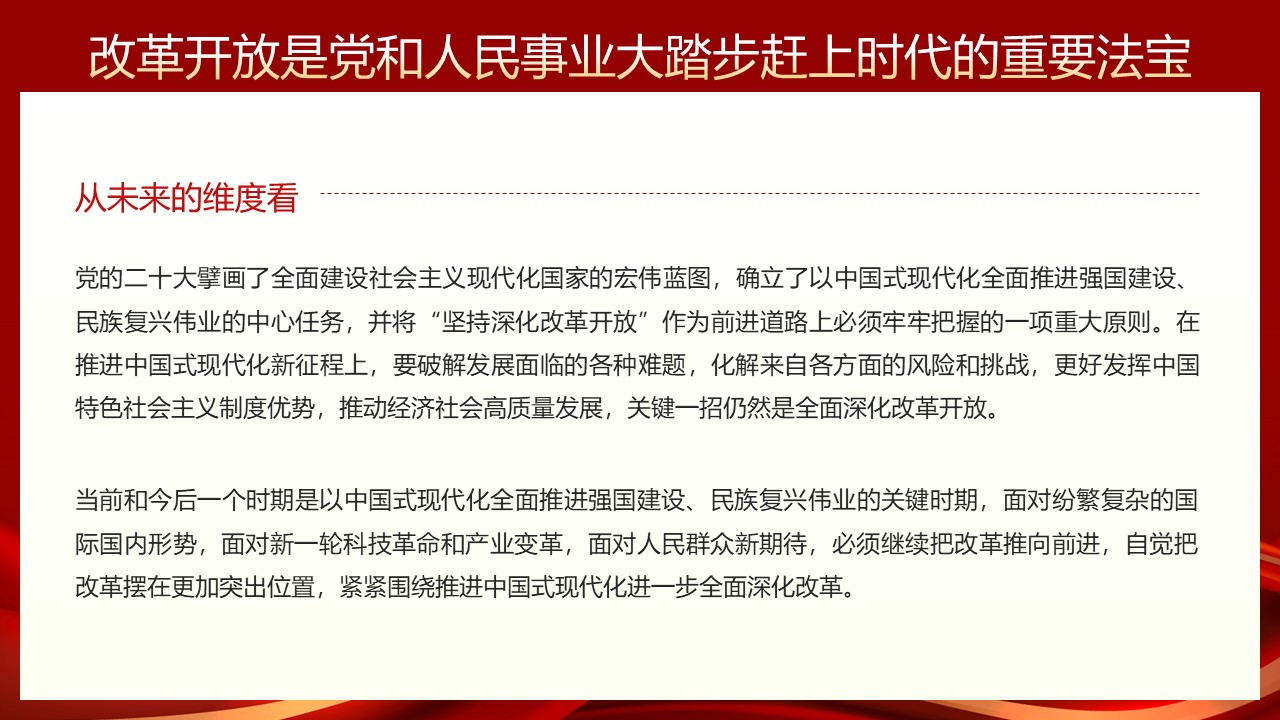 改革开放是党和人民事业大踏步赶上时代的重要法宝

从未来的维度看

党的二十大擘画了全面建设社会主义现代化国家的宏伟蓝图，确立了以中国式现代化全面推进强国建设、民族复兴伟业的中心任务，并将“坚持深化改革开放”作为前进道路上必须牢牢把握的一项重大原则。在推进中国式现代化新征程上，要破解发展面临的各种难题，化解来自各方面的风险和挑战，更好发挥中国特色社会主义制度优势，推动经济社会高质量发展，关键一招仍然是全面深化改革开放。

当前和今后一个时期是以中国式现代化全面推进强国建设、民族复兴伟业的关键时期，面对纷繁复杂的国际国内形势，面对新一轮科技革命和产业变革，面对人民群众新期待，必须继续把改革推向前进，自觉把改革摆在更加突出位置，紧紧围绕推进中国式现代化进一步全面深化改革。